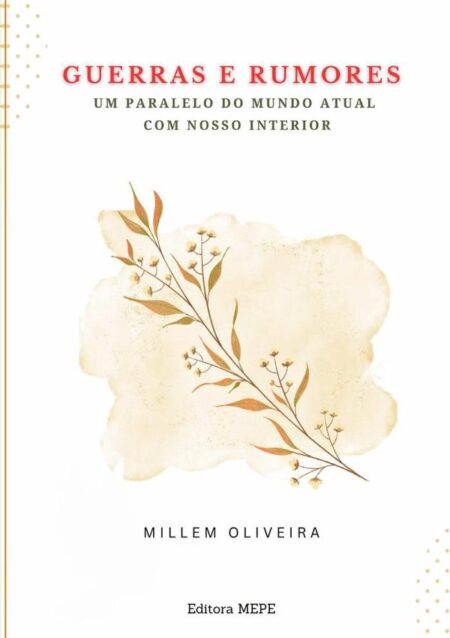 GUERRAS E RUMORES
UM PARALELO DO MUNDO ATUAL COM NOSSO INTERIOR

MILLEM OLIVEIRA

Editora MEPE